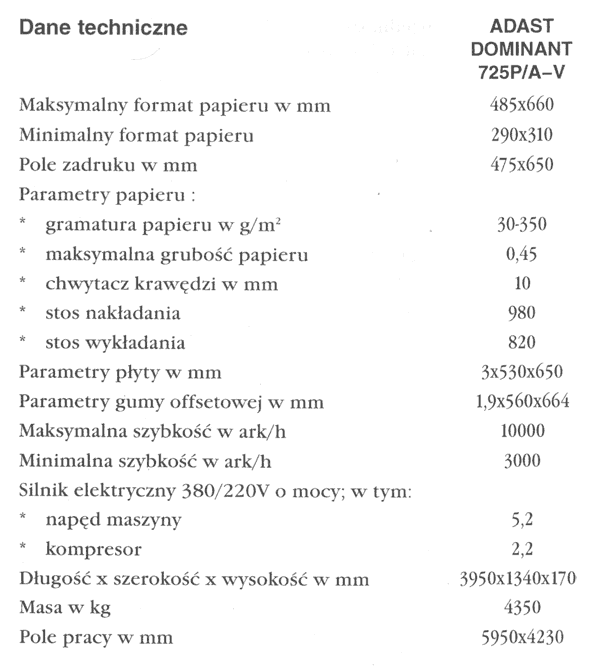 | Dane techniczne | ADAST DOMINANT 725P/A–V |
|---|---|
| Maksymalny format papieru w mm | 485x660 |
| Minimalny format papieru | 290x310 |
| Pole zadruku w mm | 475x650 |
| Parametry papieru : | |
| * gramatura papieru w g/m$^2$ | 30-350 |
| * maksymalna grubość papieru | 0,45 |
| * chwytacz krawędzi w mm | 10 |
| * stos nakładania | 980 |
| * stos wykładania | 820 |
| Parametry płyty w mm | 3x530x650 |
| Parametry gumy offsetowej w mm | 1,9x560x664 |
| Maksymalna szybkość w ark/h | 10000 |
| Minimalna szybkość w ark/h | 3000 |
| Silnik elektryczny 380/220V o mocy; w tym: | |
| * napęd maszyny | 5,2 |
| * kompresor | 2,2 |
| Długość x szerokość x wysokość w mm | 3950x1340x170 |
| Masa w kg | 4350 |
| Pole pracy w mm | 5950x4230 |